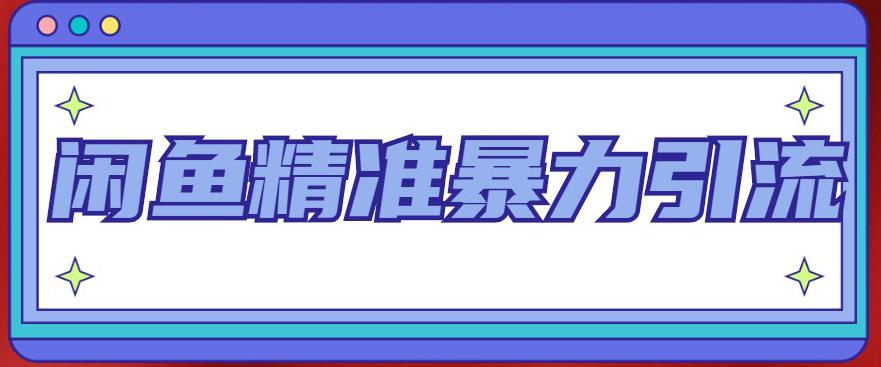 闲鱼精准暴力引流